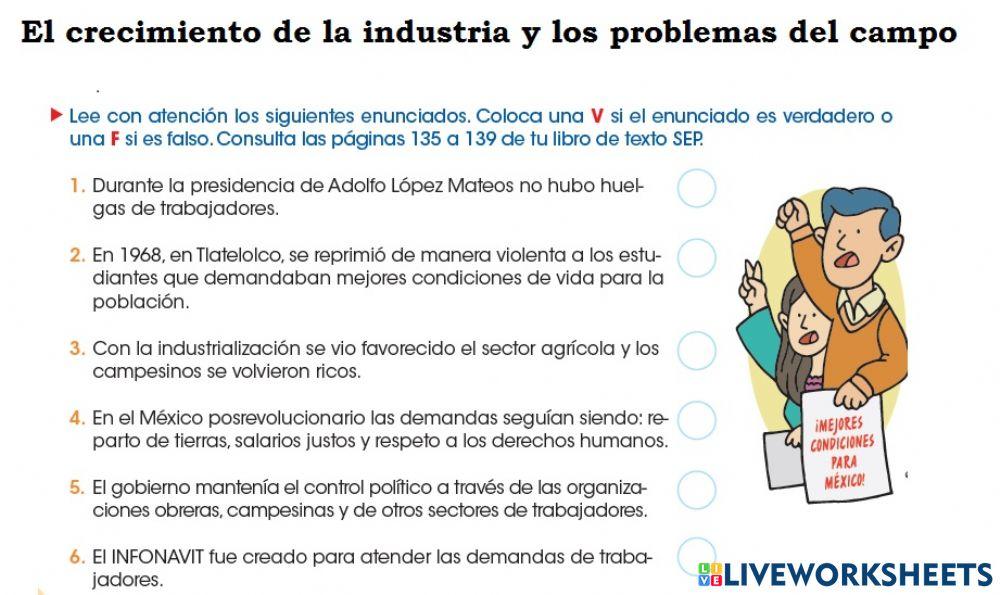 El crecimiento de la industria y los problemas del campo

Lee con atención los siguientes enunciados. Coloca una V si el enunciado es verdadero o una F si es falso. Consulta las páginas 135 a 139 de tu libro de texto SEP.

1. Durante la presidencia de Adolfo López Mateos no hubo huelgas de trabajadores.

2. En 1968, en Tlatelolco, se reprimió de manera violenta a los estudiantes que demandaban mejores condiciones de vida para la población.

3. Con la industrialización se vio favorecido el sector agrícola y los campesinos se volvieron ricos.

4. En el México posrevolucionario las demandas seguían siendo: reparto de tierras, salarios justos y respeto a los derechos humanos.

5. El gobierno mantenía el control político a través de las organizaciones obreras, campesinas y de otros sectores de trabajadores.

6. El INFONAVIT fue creado para atender las demandas de trabajadores.

¡MEJORES CONDICIONES PARA MÉXICO!

LIVEWORKSHEETS